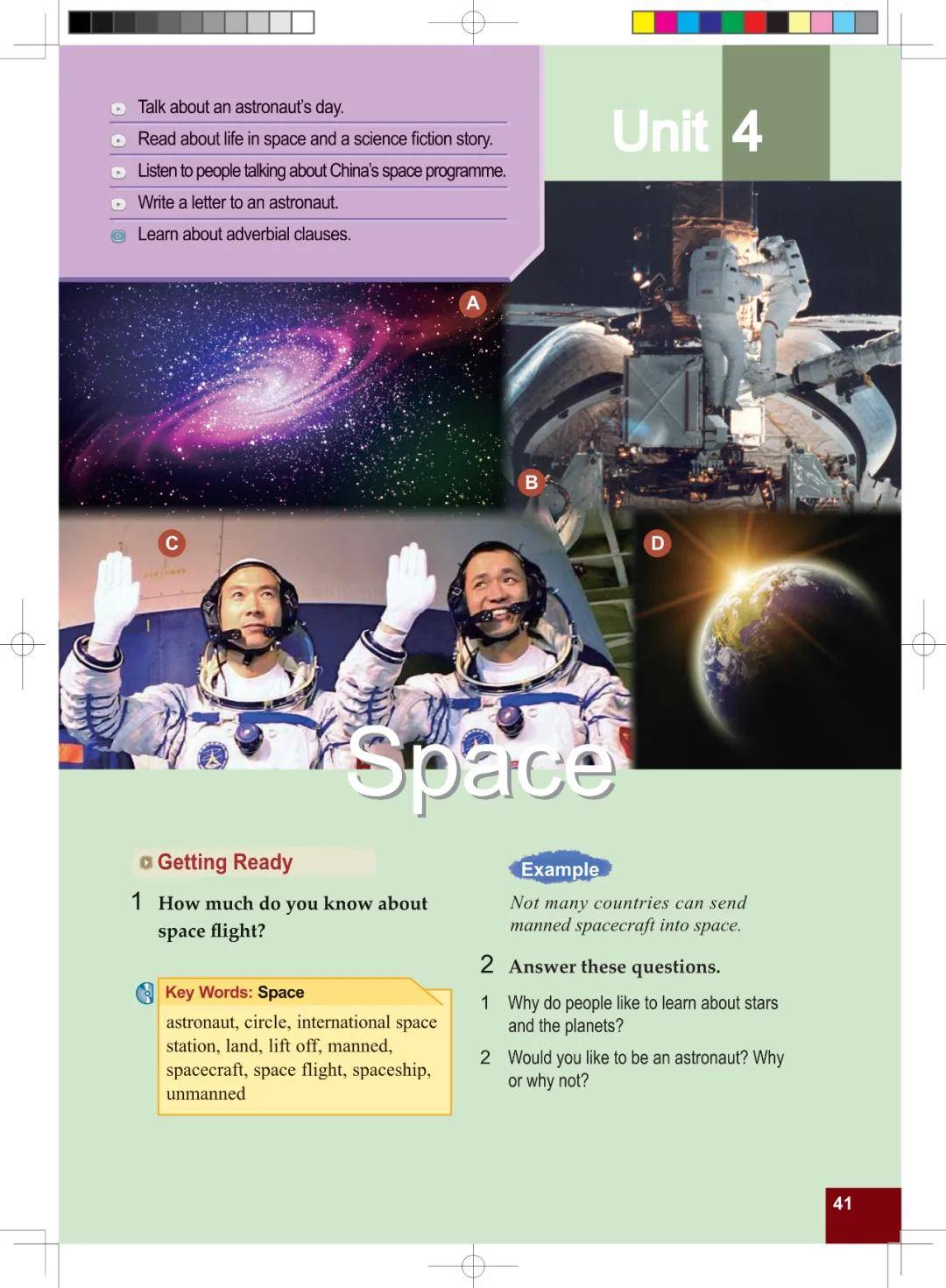 Talk about an astronaut's day.
Read about life in space and a science fiction story.
Listen to people talking about China's space programme.
Write a letter to an astronaut.
Learn about adverbial clauses.

Unit 4

A

B

C

D

Space

Getting Ready

1 How much do you know about space flight?

Key Words: Space
astronaut, circle, international space station, land, lift off, manned, spacecraft, space flight, spaceship, unmanned

Example
Not many countries can send manned spacecraft into space.

2 Answer these questions.

1 Why do people like to learn about stars and the planets?

2 Would you like to be an astronaut? Why or why not?

41